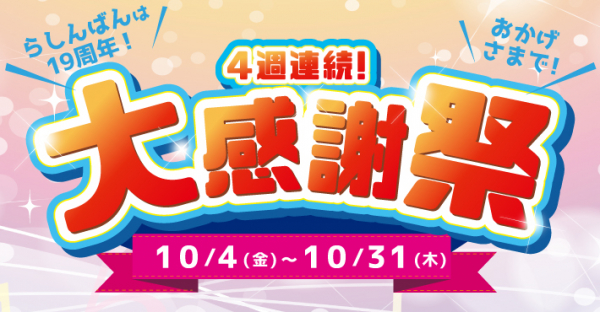 らしんばんは
19周年！

おかげ
さまで！

4週連続！

大感謝祭

10/4（金）~10/31（木）